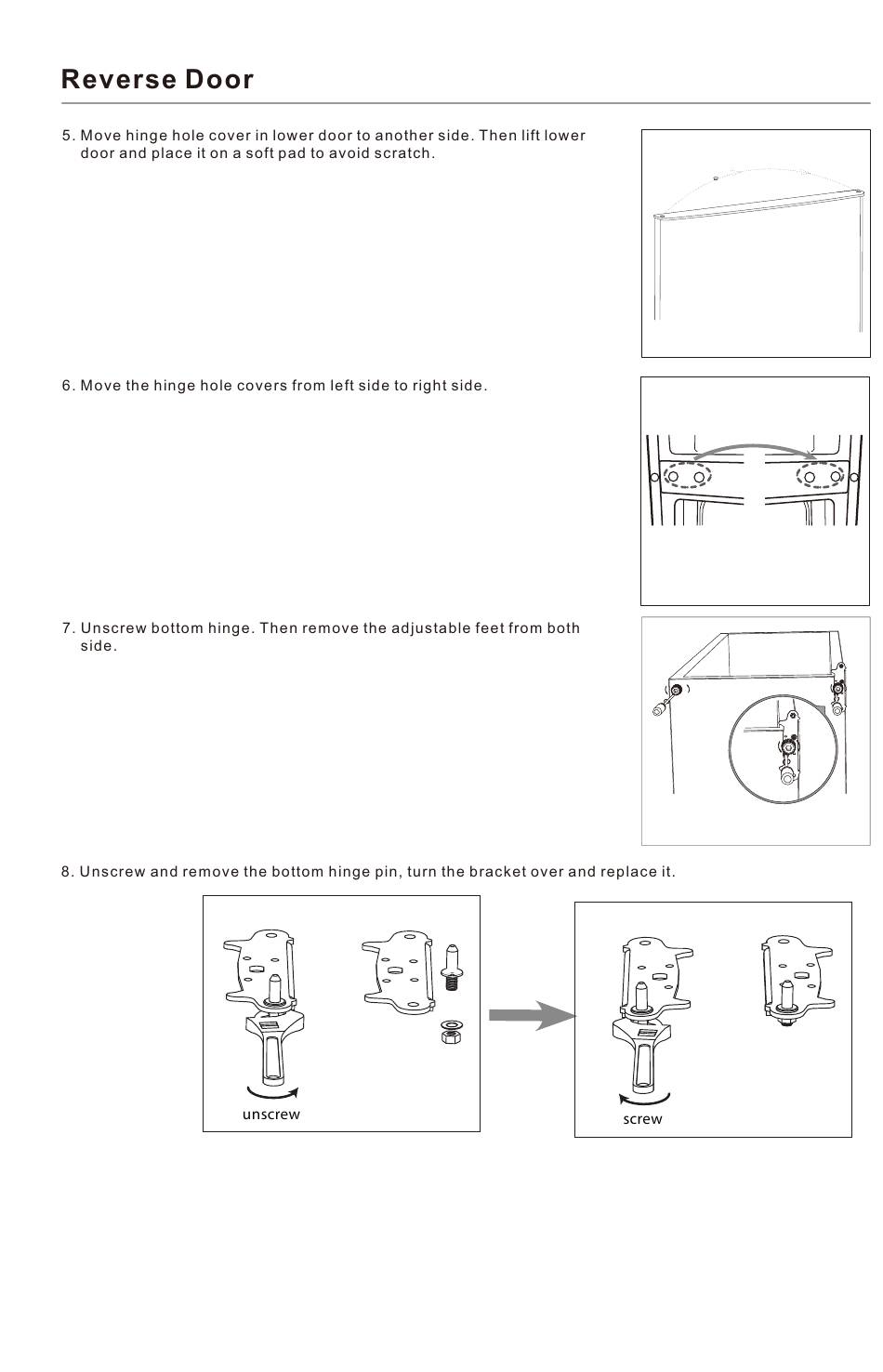 Reverse Door

5. Move hinge hole cover in lower door to another side. Then lift lower door and place it on a soft pad to avoid scratch.

6. Move the hinge hole covers from left side to right side.

7. Unscrew bottom hinge. Then remove the adjustable feet from both side.

8. Unscrew and remove the bottom hinge pin, turn the bracket over and replace it.

unscrew

screw